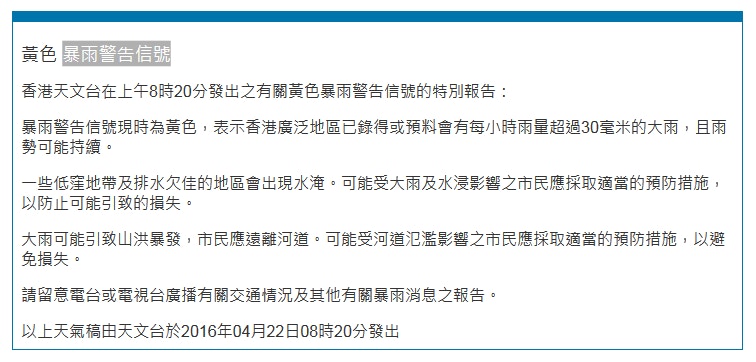 黃色 暴雨警告信號

香港天文台在上午8時20分發出之有關黃色暴雨警告信號的特別報告：

暴雨警告信號現時為黃色，表示香港廣泛地區已錄得或預料會有每小時雨量超過30毫米的大雨，且雨勢可能持續。

一些低窪地帶及排水欠佳的地區會出現水淹。可能受大雨及水浸影響之市民應採取適當的預防措施，以防止可能引致的損失。

大雨可能引致山洪暴發，市民應遠離河道。可能受河道氾濫影響之市民應採取適當的預防措施，以避免損失。

請留意電台或電視台廣播有關交通情況及其他有關暴雨消息之報告。

以上天氣稿由天文台於2016年04月22日08時20分發出